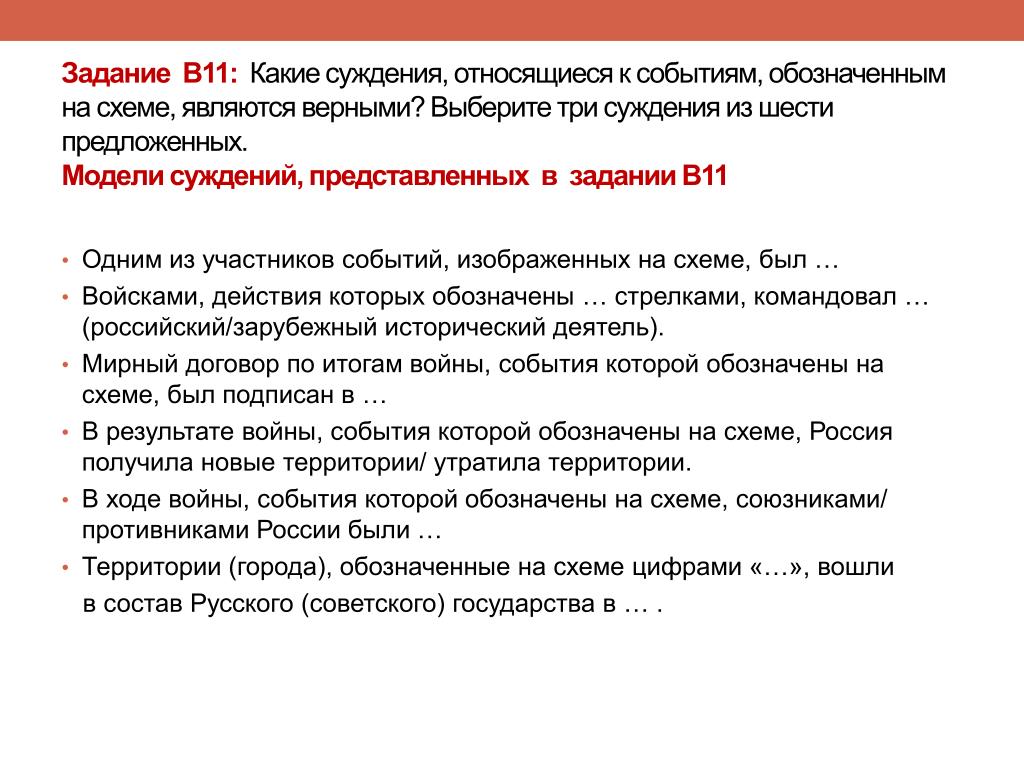 Задание В11: Какие суждения, относящиеся к событиям, обозначенным на схеме, являются верными? Выберите три суждения из шести предложенных.
Модели суждений, представленных в задании В11

• Одним из участников событий, изображенных на схеме, был …
• Войсками, действия которых обозначены … стрелками, командовал … (российский/зарубежный исторический деятель).
• Мирный договор по итогам войны, события которой обозначены на схеме, был подписан в …
• В результате войны, события которой обозначены на схеме, Россия получила новые территории/ утратила территории.
• В ходе войны, события которой обозначены на схеме, союзниками/ противниками России были …
• Территории (города), обозначенные на схеме цифрами «…», вошли в состав Русского (советского) государства в … .